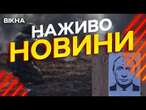 ВІКНА

НАЖИВО

НОВИНИ